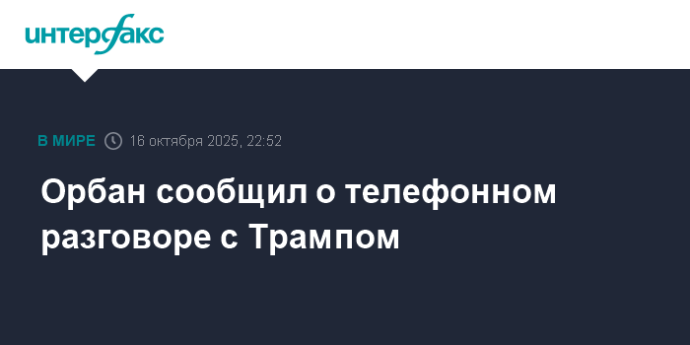 интерфакс

В МИРЕ 16 октября 2025, 22:52

Орбан сообщил о телефонном разговоре с Трампом